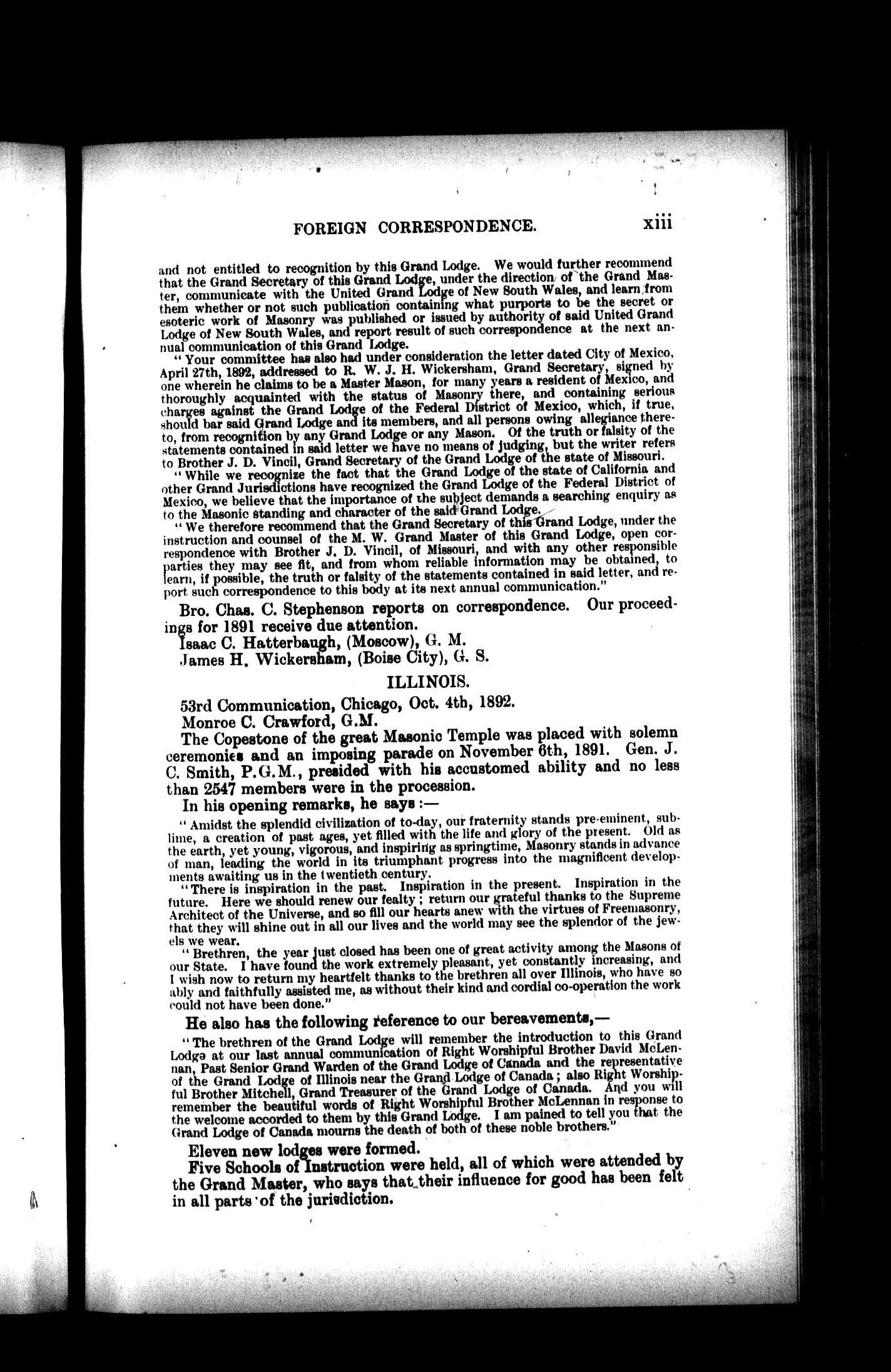 FOREIGN CORRESPONDENCE. xiii

and not entitled to recognition by this Grand Lodge. We would further recommend that the Grand Secretary of this Grand Lodge, under the direction of the Grand Master, communicate with the United Grand Lodge of New South Wales, and learn from them whether or not such publication containing what purports to be the secret or esoteric work of Masonry was published or issued by authority of said United Grand Lodge of New South Wales, and report result of such correspondence at the next annual communication of this Grand Lodge.

"Your committee has also had under consideration the letter dated City of Mexico, April 27th, 1892, addressed to R. W. J. H. Wickersham, Grand Secretary, signed by one wherein he claims to be a Master Mason, for many years a resident of Mexico, and thoroughly acquainted with the status of Masonry there, and containing serious charges against the Grand Lodge of the Federal District of Mexico, which, if true, should bar said Grand Lodge and its members, and all persons owing allegiance thereto, from recognition by any Grand Lodge or any Mason. Of the truth or falsity of the statements contained in said letter we have no means of judging, but the writer refers to Brother J. D. Vincil, Grand Secretary of the Grand Lodge of the state of Missouri.

"While we recognize the fact that the Grand Lodge of the state of California and other Grand Jurisdictions have recognized the Grand Lodge of the Federal District of Mexico, we believe that the importance of the subject demands a searching enquiry as to the Masonic standing and character of the said Grand Lodge.

"We therefore recommend that the Grand Secretary of this Grand Lodge, under the instruction and counsel of the M. W. Grand Master of this Grand Lodge, open correspondence with Brother J. D. Vincil, of Missouri, and with any other responsible parties they may see fit, and from whom reliable information may be obtained, to learn, if possible, the truth or falsity of the statements contained in said letter, and report such correspondence to this body at its next annual communication."

Bro. Chas. C. Stephenson reports on correspondence. Our proceedings for 1891 receive due attention.

Isaac C. Hatterbaugh, (Moscow), G. M.
James H. Wickersham, (Boise City), G. S.

ILLINOIS.

53rd Communication, Chicago, Oct. 4th, 1892.
Monroe C. Crawford, G.M.

The Copestone of the great Masonic Temple was placed with solemn ceremonies and an imposing parade on November 6th, 1891. Gen. J. C. Smith, P.G.M., presided with his accustomed ability and no less than 2547 members were in the procession.

In his opening remarks, he says :—

"Amidst the splendid civilization of to-day, our fraternity stands pre-eminent, sublime, a creation of past ages, yet filled with the life and glory of the present. Old as the earth, yet young, vigorous, and inspiring as springtime, Masonry stands in advance of man, leading the world in its triumphant progress into the magnificent developments awaiting us in the twentieth century.

"There is inspiration in the past. Inspiration in the present. Inspiration in the future. Here we should renew our fealty; return our grateful thanks to the Supreme Architect of the Universe, and so fill our hearts anew with the virtues of Freemasonry, that they will shine out in all our lives and the world may see the splendor of the jewels we wear.

"Brethren, the year just closed has been one of great activity among the Masons of our State. I have found the work extremely pleasant, yet constantly increasing, and I wish now to return my heartfelt thanks to the brethren all over Illinois, who have so ably and faithfully assisted me, as without their kind and cordial co-operation the work could not have been done."

He also has the following reference to our bereavements,—

"The brethren of the Grand Lodge will remember the introduction to this Grand Lodge at our last annual communication of Right Worshipful Brother David McLennan, Past Senior Grand Warden of the Grand Lodge of Canada and the representative of the Grand Lodge of Illinois near the Grand Lodge of Canada; also Right Worshipful Brother Mitchell, Grand Treasurer of the Grand Lodge of Canada. And you will remember the beautiful words of Right Worshipful Brother McLennan in response to the welcome accorded to them by this Grand Lodge. I am pained to tell you that the Grand Lodge of Canada mourns the death of both of these noble brothers."

Eleven new lodges were formed.

Five Schools of Instruction were held, all of which were attended by the Grand Master, who says that their influence for good has been felt in all parts of the jurisdiction.